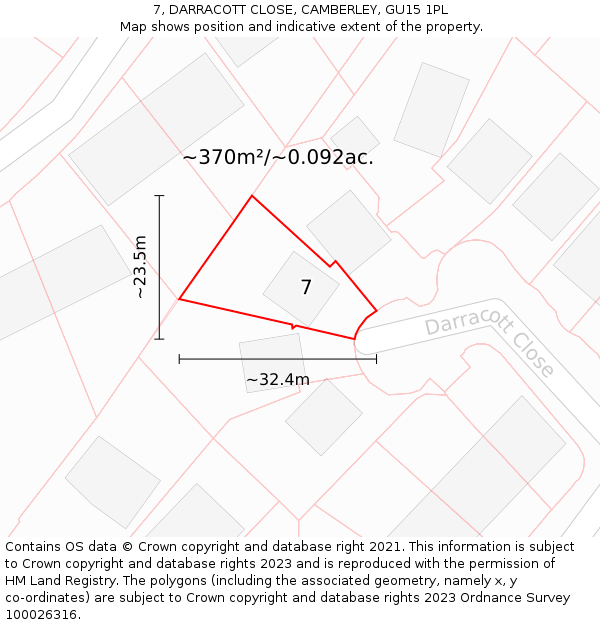 7, DARRACOTT CLOSE, CAMBERLEY, GU15 1PL
Map shows position and indicative extent of the property.

~370m²/~0.092ac.

~23.5m

7

Darracott Close

~32.4m

Contains OS data © Crown copyright and database right 2021. This information is subject to Crown copyright and database rights 2023 and is reproduced with the permission of HM Land Registry. The polygons (including the associated geometry, namely x, y co-ordinates) are subject to Crown copyright and database rights 2023 Ordnance Survey 100026316.